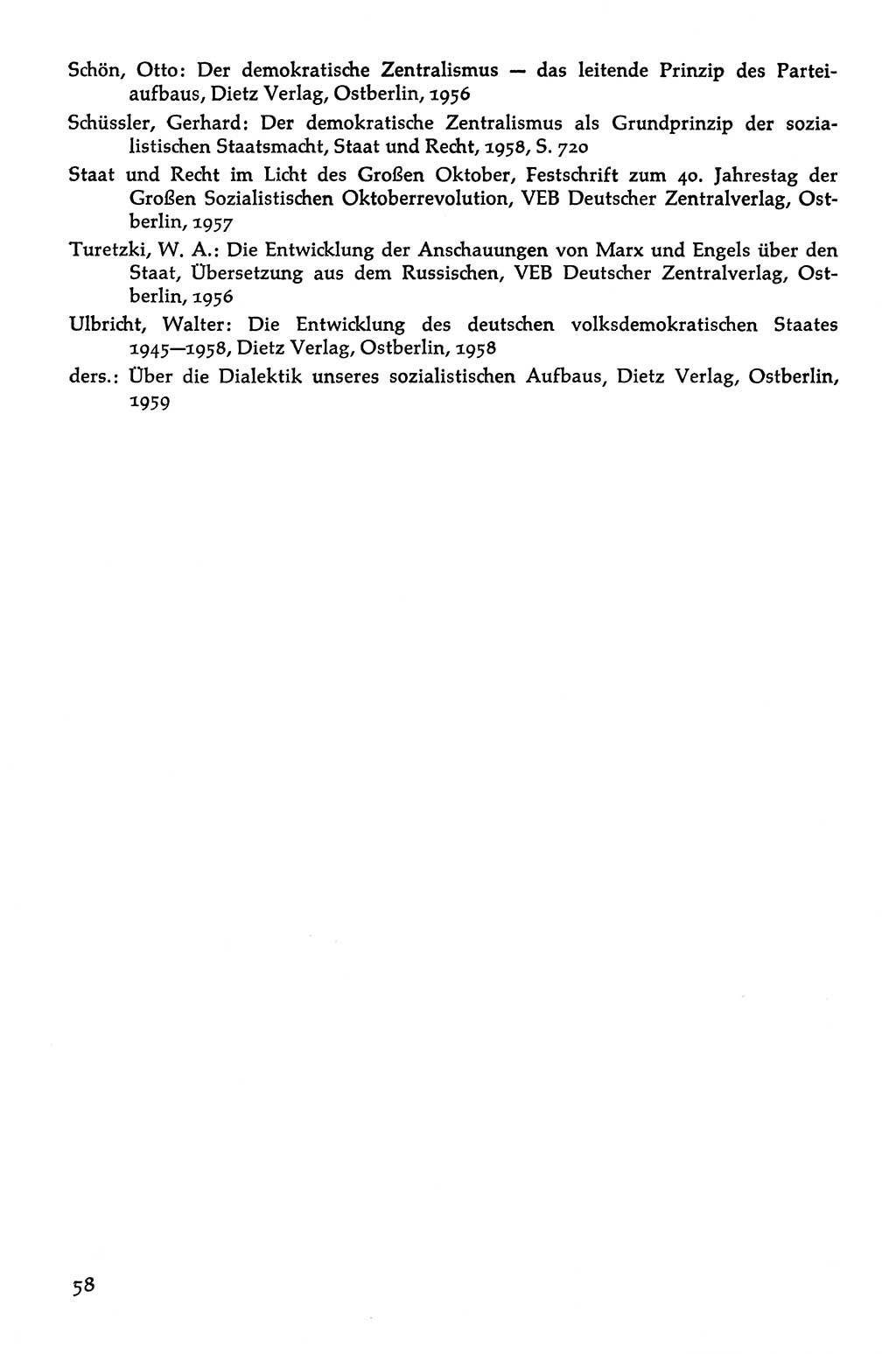 Schön, Otto: Der demokratische Zentralismus — das leitende Prinzip des Parteiaufbaus, Dietz Verlag, Ostberlin, 1956

Schüssler, Gerhard: Der demokratische Zentralismus als Grundprinzip der sozialistischen Staatsmacht, Staat und Recht, 1958, S. 720

Staat und Recht im Licht des Großen Oktober, Festschrift zum 40. Jahrestag der Großen Sozialistischen Oktoberrevolution, VEB Deutscher Zentralverlag, Ostberlin, 1957

Turetzki, W. A.: Die Entwicklung der Anschauungen von Marx und Engels über den Staat, Übersetzung aus dem Russischen, VEB Deutscher Zentralverlag, Ostberlin, 1956

Ulbricht, Walter: Die Entwicklung des deutschen volksdemokratischen Staates 1945—1958, Dietz Verlag, Ostberlin, 1958

ders.: Über die Dialektik unseres sozialistischen Aufbaus, Dietz Verlag, Ostberlin, 1959

58